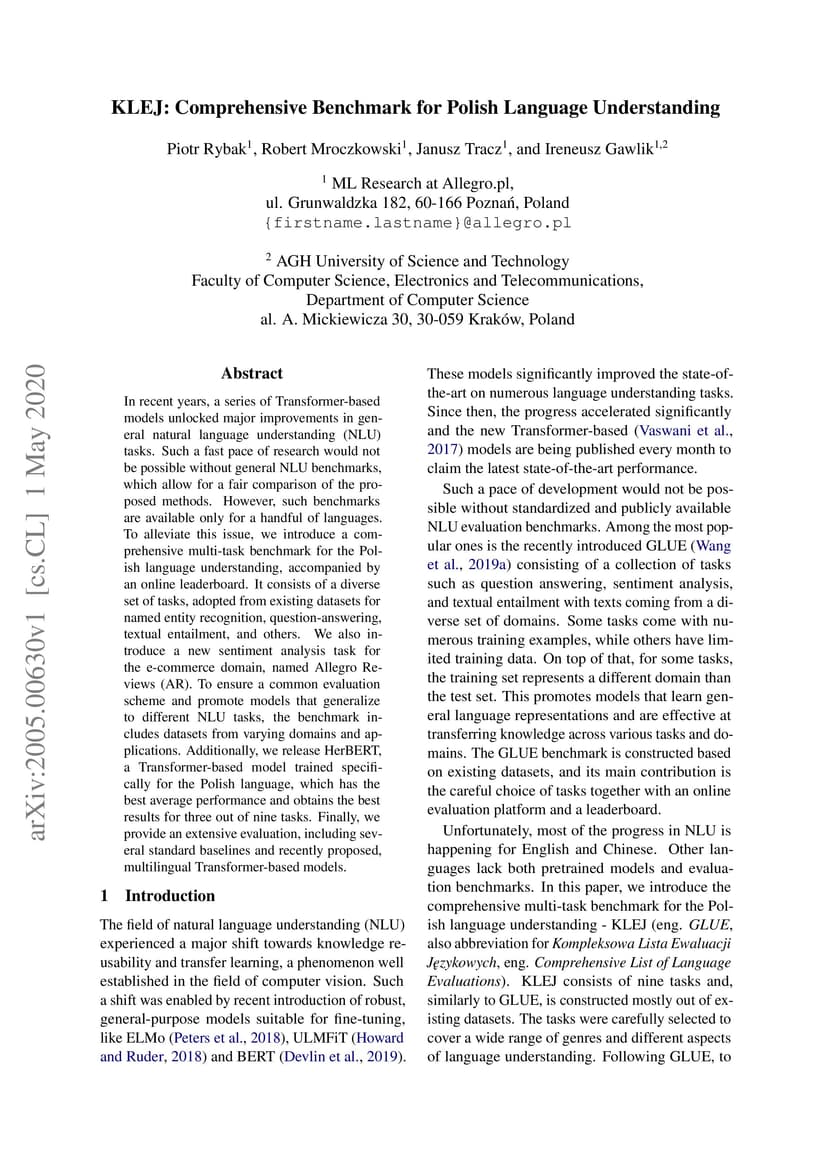 KLEJ: Comprehensive Benchmark for Polish Language Understanding

Piotr Rybak$^1$, Robert Mroczkowski$^1$, Janusz Tracz$^1$, and Ireneusz Gawlik$^{1,2}$

$^1$ ML Research at Allegro.pl,
ul. Grunwaldzka 182, 60-166 Poznań, Poland
{firstname.lastname}@allegro.pl

$^2$ AGH University of Science and Technology
Faculty of Computer Science, Electronics and Telecommunications,
Department of Computer Science
al. A. Mickiewicza 30, 30-059 Kraków, Poland

arXiv:2005.00630v1 [cs.CL] 1 May 2020

Abstract

In recent years, a series of Transformer-based models unlocked major improvements in general natural language understanding (NLU) tasks. Such a fast pace of research would not be possible without general NLU benchmarks, which allow for a fair comparison of the proposed methods. However, such benchmarks are available only for a handful of languages. To alleviate this issue, we introduce a comprehensive multi-task benchmark for the Polish language understanding, accompanied by an online leaderboard. It consists of a diverse set of tasks, adopted from existing datasets for named entity recognition, question-answering, textual entailment, and others. We also introduce a new sentiment analysis task for the e-commerce domain, named Allegro Reviews (AR). To ensure a common evaluation scheme and promote models that generalize to different NLU tasks, the benchmark includes datasets from varying domains and applications. Additionally, we release HerBERT, a Transformer-based model trained specifically for the Polish language, which has the best average performance and obtains the best results for three out of nine tasks. Finally, we provide an extensive evaluation, including several standard baselines and recently proposed, multilingual Transformer-based models.

1 Introduction

The field of natural language understanding (NLU) experienced a major shift towards knowledge reusability and transfer learning, a phenomenon well established in the field of computer vision. Such a shift was enabled by recent introduction of robust, general-purpose models suitable for fine-tuning, like ELMo (Peters et al., 2018), ULMFiT (Howard and Ruder, 2018) and BERT (Devlin et al., 2019).

These models significantly improved the state-of-the-art on numerous language understanding tasks. Since then, the progress accelerated significantly and the new Transformer-based (Vaswani et al., 2017) models are being published every month to claim the latest state-of-the-art performance.

Such a pace of development would not be possible without standardized and publicly available NLU evaluation benchmarks. Among the most popular ones is the recently introduced GLUE (Wang et al., 2019a) consisting of a collection of tasks such as question answering, sentiment analysis, and textual entailment with texts coming from a diverse set of domains. Some tasks come with numerous training examples, while others have limited training data. On top of that, for some tasks, the training set represents a different domain than the test set. This promotes models that learn general language representations and are effective at transferring knowledge across various tasks and domains. The GLUE benchmark is constructed based on existing datasets, and its main contribution is the careful choice of tasks together with an online evaluation platform and a leaderboard.

Unfortunately, most of the progress in NLU is happening for English and Chinese. Other languages lack both pretrained models and evaluation benchmarks. In this paper, we introduce the comprehensive multi-task benchmark for the Polish language understanding - KLEJ (eng. GLUE, also abbreviation for Kompleksowa Lista Ewaluacji Językowych, eng. Comprehensive List of Language Evaluations). KLEJ consists of nine tasks and, similarly to GLUE, is constructed mostly out of existing datasets. The tasks were carefully selected to cover a wide range of genres and different aspects of language understanding. Following GLUE, to